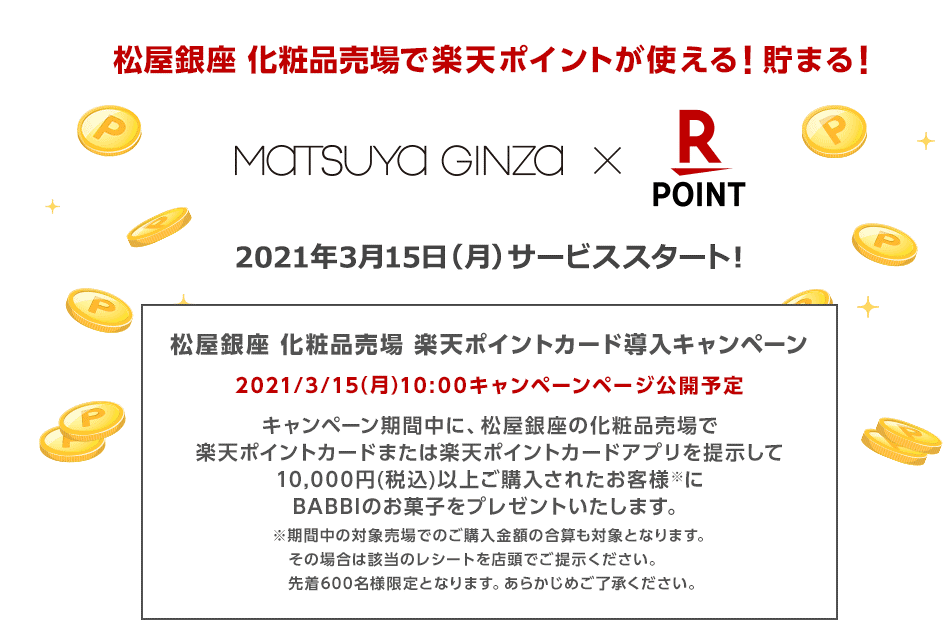 松屋銀座 化粧品売場で楽天ポイントが使える！貯まる！

MATSUYA GINZA × R POINT

2021年3月15日（月）サービススタート！

松屋銀座 化粧品売場 楽天ポイントカード導入キャンペーン

2021/3/15(月)10:00キャンペーンページ公開予定

キャンペーン期間中に、松屋銀座の化粧品売場で楽天ポイントカードまたは楽天ポイントカードアプリを提示して10,000円(税込)以上ご購入されたお客様※にBABBIのお菓子をプレゼントいたします。

※期間中の対象売場でのご購入金額の合算も対象となります。その場合は該当のレシートを店頭でご提示ください。先着600名様限定となります。あらかじめご了承ください。